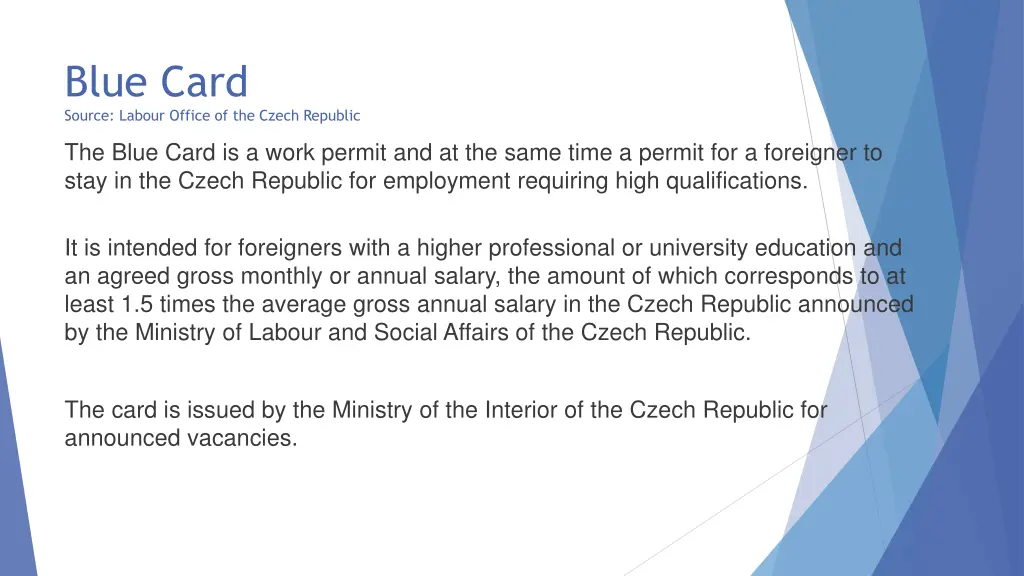 Blue Card
Source: Labour Office of the Czech Republic

The Blue Card is a work permit and at the same time a permit for a foreigner to stay in the Czech Republic for employment requiring high qualifications.

It is intended for foreigners with a higher professional or university education and an agreed gross monthly or annual salary, the amount of which corresponds to at least 1.5 times the average gross annual salary in the Czech Republic announced by the Ministry of Labour and Social Affairs of the Czech Republic.

The card is issued by the Ministry of the Interior of the Czech Republic for announced vacancies.